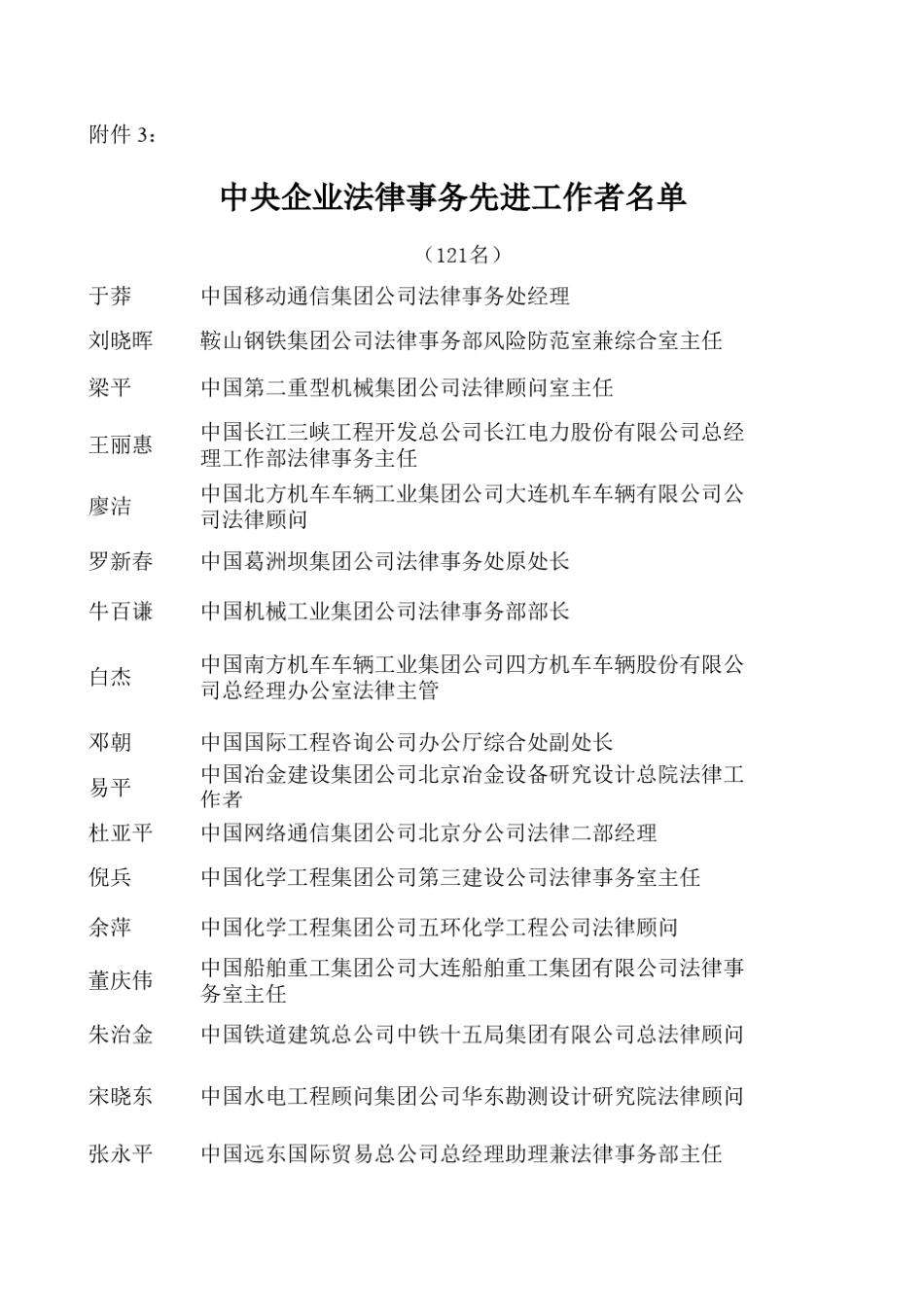 附件 3：

中央企业法律事务先进工作者名单

（121名）

| | |
|---|---|
| 于莽 | 中国移动通信集团公司法律事务处经理 |
| 刘晓晖 | 鞍山钢铁集团公司法律事务部风险防范室兼综合室主任 |
| 梁平 | 中国第二重型机械集团公司法律顾问室主任 |
| 王丽惠 | 中国长江三峡工程开发总公司长江电力股份有限公司总经理工作部法律事务主任 |
| 廖洁 | 中国北方机车车辆工业集团公司大连机车车辆有限公司公司法律顾问 |
| 罗新春 | 中国葛洲坝集团公司法律事务处原处长 |
| 牛百谦 | 中国机械工业集团公司法律事务部部长 |
| 白杰 | 中国南方机车车辆工业集团公司四方机车车辆股份有限公司总经理办公室法律主管 |
| 邓朝 | 中国国际工程咨询公司办公厅综合处副处长 |
| 易平 | 中国冶金建设集团公司北京冶金设备研究设计总院法律工作者 |
| 杜亚平 | 中国网络通信集团公司北京分公司法律二部经理 |
| 倪兵 | 中国化学工程集团公司第三建设公司法律事务室主任 |
| 余萍 | 中国化学工程集团公司五环化学工程公司法律顾问 |
| 董庆伟 | 中国船舶重工集团公司大连船舶重工集团有限公司法律事务室主任 |
| 朱治金 | 中国铁道建筑总公司中铁十五局集团有限公司总法律顾问 |
| 宋晓东 | 中国水电工程顾问集团公司华东勘测设计研究院法律顾问 |
| 张永平 | 中国远东国际贸易总公司总经理助理兼法律事务部主任 |